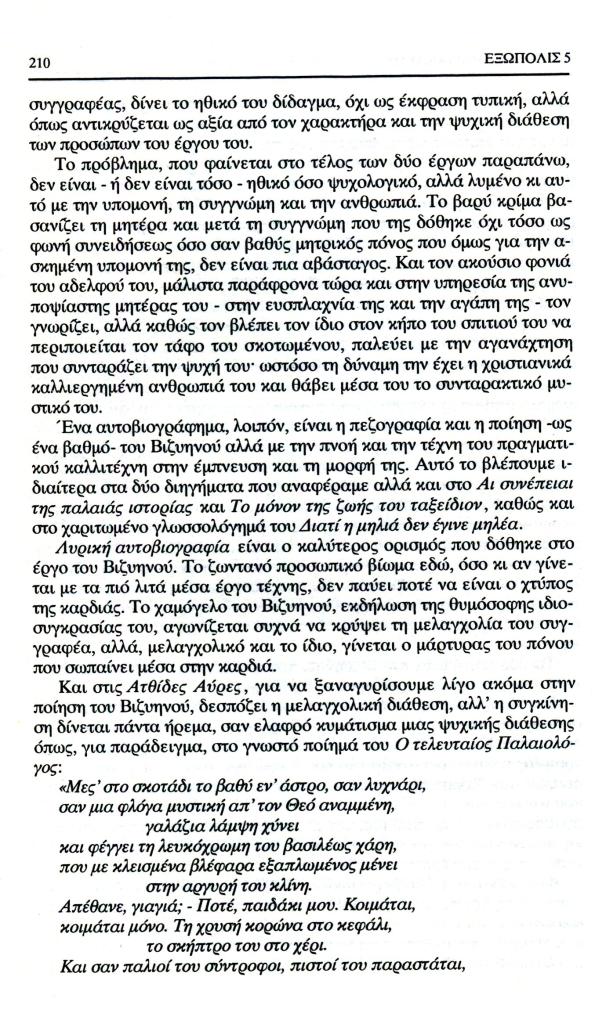 210 ΕΞΩΠΟΛΙΣ 5

συγγραφέας, δίνει το ηθικό του δίδαγμα, όχι ως έκφραση τυπική, αλλά όπως αντικρύζεται ως αξία από τον χαρακτήρα και την ψυχική διάθεση των προσώπων του έργου του.

Το πρόβλημα, που φαίνεται στο τέλος των δύο έργων παραπάνω, δεν είναι - ή δεν είναι τόσο - ηθικό όσο ψυχολογικό, αλλά λυμένο κι αυτό με την υπομονή, τη συγγνώμη και την ανθρωπιά. Το βαρύ κρίμα βασανίζει τη μητέρα και μετά τη συγγνώμη που της δόθηκε όχι τόσο ως φωνή συνειδήσεως όσο σαν βαθύς μητρικός πόνος που όμως για την ασκημένη υπομονή της, δεν είναι πια αβάσταγος. Και τον ακούσιο φονιά του αδελφού του, μάλιστα παράφρονα τώρα και στην υπηρεσία της ανυποψίαστης μητέρας του - στην ευσπλαχνία της και την αγάπη της - τον γνωρίζει, αλλά καθώς τον βλέπει τον ίδιο στον κήπο του σπιτιού του να περιποιείται τον τάφο του σκοτωμένου, παλεύει με την αγανάχτηση που συνταράζει την ψυχή του· ωστόσο τη δύναμη την έχει η χριστιανικά καλλιεργημένη ανθρωπιά του και θάβει μέσα του το συνταρακτικό μυστικό του.

Ένα αυτοβιογράφημα, λοιπόν, είναι η πεζογραφία και η ποίηση -ως ένα βαθμό- του Βιζυηνού αλλά με την πνοή και την τέχνη του πραγματικού καλλιτέχνη στην έμπνευση και τη μορφή της. Αυτό το βλέπουμε ιδιαίτερα στα δύο διηγήματα που αναφέραμε αλλά και στο Αι συνέπειαι της παλαιάς ιστορίας και Το μόνον της ζωής του ταξείδιον, καθώς και στο χαριτωμένο γλωσσολόγημά του Διατί η μηλιά δεν έγινε μηλέα.

Λυρική αυτοβιογραφία είναι ο καλύτερος ορισμός που δόθηκε στο έργο του Βιζυηνού. Το ζωντανό προσωπικό βίωμα εδώ, όσο κι αν γίνεται με τα πιό λιτά μέσα έργο τέχνης, δεν παύει ποτέ να είναι ο χτύπος της καρδιάς. Το χαμόγελο του Βιζυηνού, εκδήλωση της θυμόσοφης ιδιοσυγκρασίας του, αγωνίζεται συχνά να κρύψει τη μελαγχολία του συγγραφέα, αλλά, μελαγχολικό και το ίδιο, γίνεται ο μάρτυρας του πόνου που σωπαίνει μέσα στην καρδιά.

Και στις Ατθίδες Αύρες, για να ξαναγυρίσουμε λίγο ακόμα στην ποίηση του Βιζυηνού, δεσπόζει η μελαγχολική διάθεση, αλλ' η συγκίνηση δίνεται πάντα ήρεμα, σαν ελαφρό κυμάτισμα μιας ψυχικής διάθεσης όπως, για παράδειγμα, στο γνωστό ποίημά του Ο τελευταίος Παλαιολόγος:

«Μες' στο σκοτάδι το βαθύ εν' άστρο, σαν λυχνάρι,
σαν μια φλόγα μυστική απ' τον Θεό αναμμένη,
γαλάζια λάμψη χύνει
και φέγγει τη λευκόχρωμη του βασιλέως χάρη,
που με κλεισμένα βλέφαρα εξαπλωμένος μένει
στην αργυρή του κλίνη.
Απέθανε, γιαγιά; - Ποτέ, παιδάκι μου. Κοιμάται,
κοιμάται μόνο. Τη χρυσή κορώνα στο κεφάλι,
το σκήπτρο του στο χέρι.
Και σαν παλιοί του σύντροφοι, πιστοί του παραστάται,